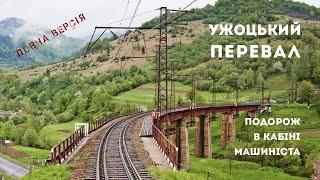 ПОВНА ВЕРСІЯ

УЖОЦЬКИЙ ПЕРЕВАЛ

ПОДОРОЖ В КАБІНІ МАШИНІСТА